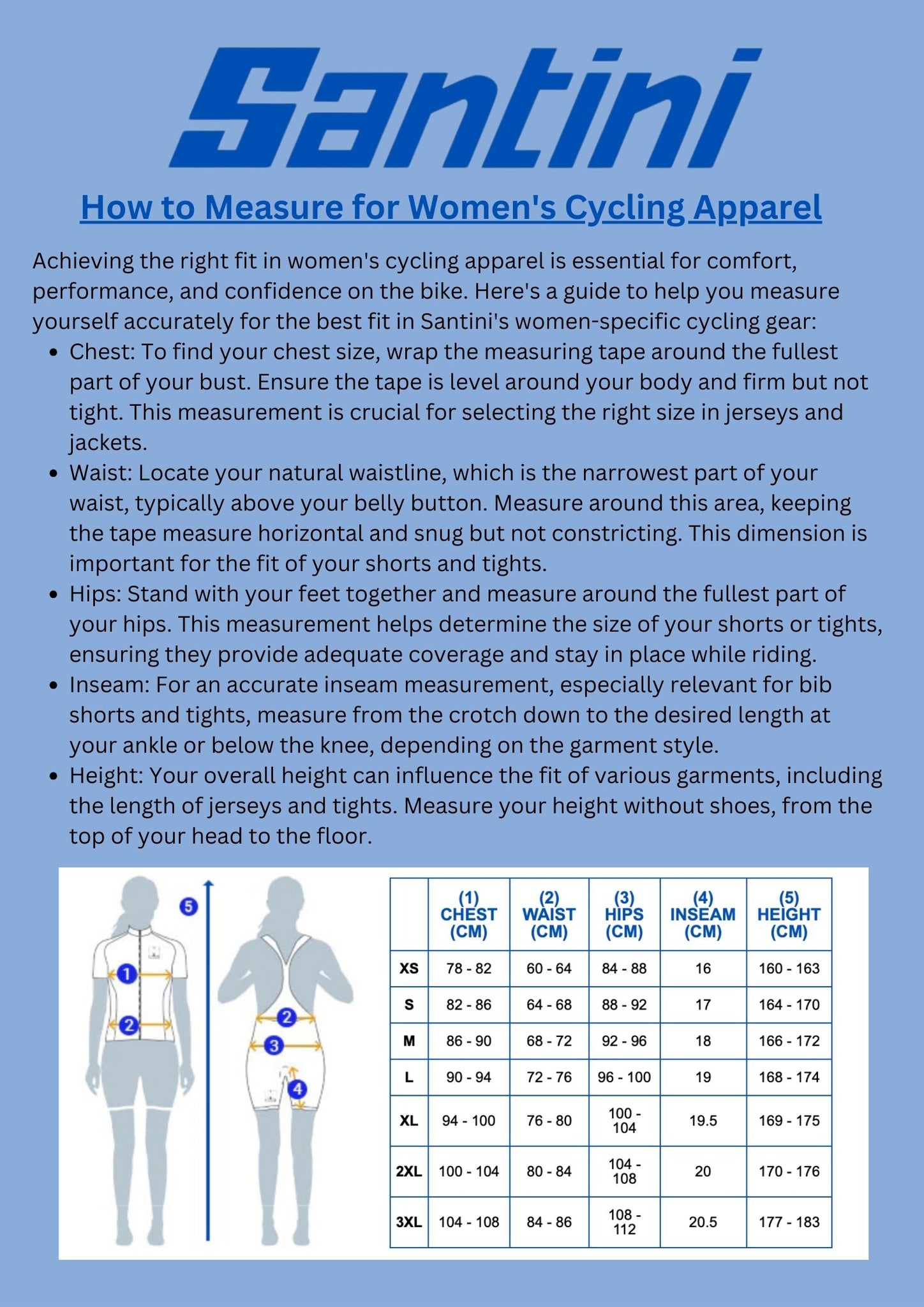 Santini

How to Measure for Women's Cycling Apparel

Achieving the right fit in women's cycling apparel is essential for comfort, performance, and confidence on the bike. Here's a guide to help you measure yourself accurately for the best fit in Santini's women-specific cycling gear:

- Chest: To find your chest size, wrap the measuring tape around the fullest part of your bust. Ensure the tape is level around your body and firm but not tight. This measurement is crucial for selecting the right size in jerseys and jackets.
- Waist: Locate your natural waistline, which is the narrowest part of your waist, typically above your belly button. Measure around this area, keeping the tape measure horizontal and snug but not constricting. This dimension is important for the fit of your shorts and tights.
- Hips: Stand with your feet together and measure around the fullest part of your hips. This measurement helps determine the size of your shorts or tights, ensuring they provide adequate coverage and stay in place while riding.
- Inseam: For an accurate inseam measurement, especially relevant for bib shorts and tights, measure from the crotch down to the desired length at your ankle or below the knee, depending on the garment style.
- Height: Your overall height can influence the fit of various garments, including the length of jerseys and tights. Measure your height without shoes, from the top of your head to the floor.

5
1
2
2
3
4

| | (1) CHEST (CM) | (2) WAIST (CM) | (3) HIPS (CM) | (4) INSEAM (CM) | (5) HEIGHT (CM) |
|---|---|---|---|---|---|
| XS | 78 - 82 | 60 - 64 | 84 - 88 | 16 | 160 - 163 |
| S | 82 - 86 | 64 - 68 | 88 - 92 | 17 | 164 - 170 |
| M | 86 - 90 | 68 - 72 | 92 - 96 | 18 | 166 - 172 |
| L | 90 - 94 | 72 - 76 | 96 - 100 | 19 | 168 - 174 |
| XL | 94 - 100 | 76 - 80 | 100 - 104 | 19.5 | 169 - 175 |
| 2XL | 100 - 104 | 80 - 84 | 104 - 108 | 20 | 170 - 176 |
| 3XL | 104 - 108 | 84 - 86 | 108 - 112 | 20.5 | 177 - 183 |